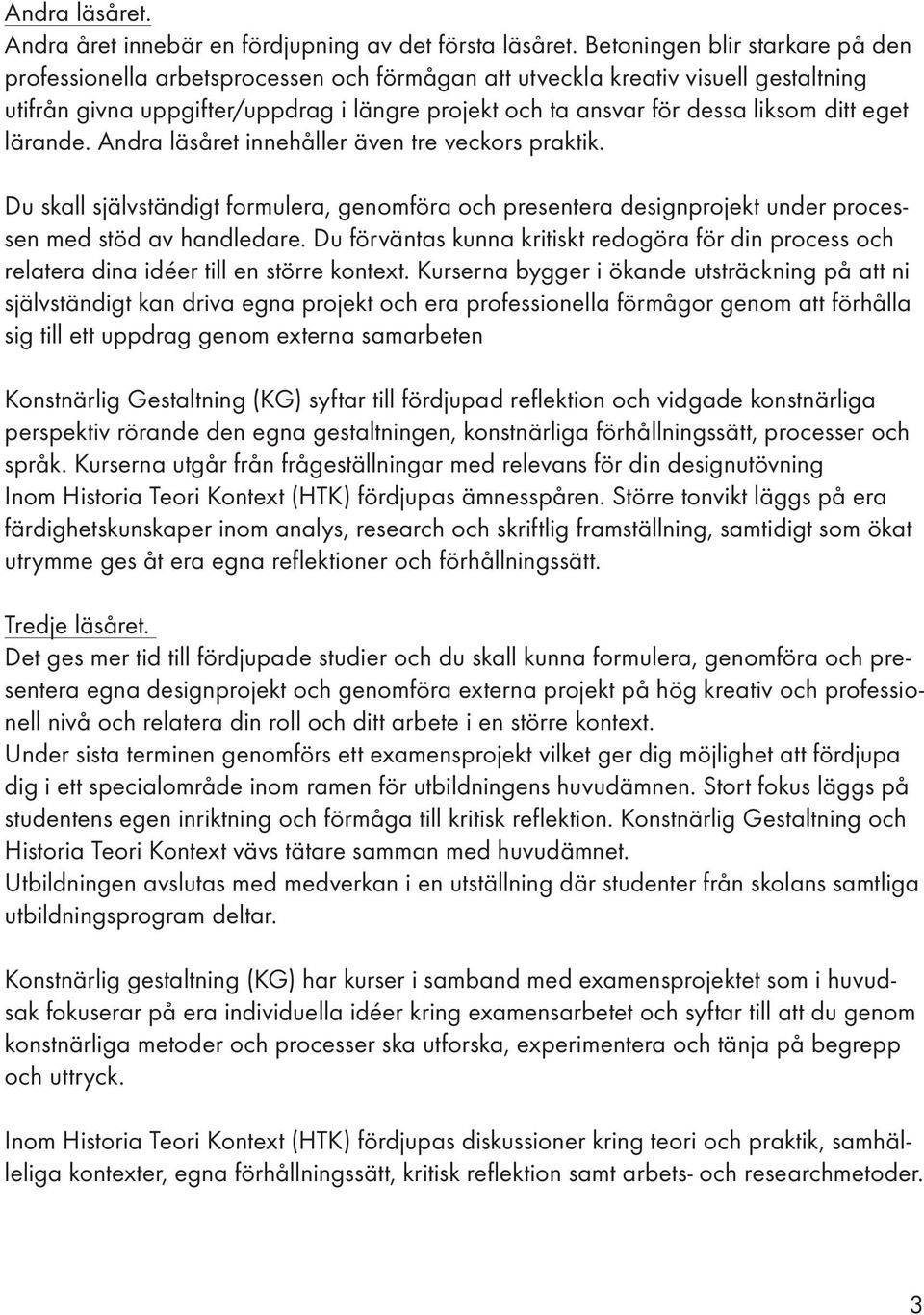 Andra läsåret.
Andra året innebär en fördjupning av det första läsåret. Betoningen blir starkare på den professionella arbetsprocessen och förmågan att utveckla kreativ visuell gestaltning utifrån givna uppgifter/uppdrag i längre projekt och ta ansvar för dessa liksom ditt eget lärande. Andra läsåret innehåller även tre veckors praktik.

Du skall självständigt formulera, genomföra och presentera designprojekt under processen med stöd av handledare. Du förväntas kunna kritiskt redogöra för din process och relatera dina idéer till en större kontext. Kurserna bygger i ökande utsträckning på att ni självständigt kan driva egna projekt och era professionella förmågor genom att förhålla sig till ett uppdrag genom externa samarbeten

Konstnärlig Gestaltning (KG) syftar till fördjupad reflektion och vidgade konstnärliga perspektiv rörande den egna gestaltningen, konstnärliga förhållningssätt, processer och språk. Kurserna utgår från frågeställningar med relevans för din designutövning
Inom Historia Teori Kontext (HTK) fördjupas ämnesspåren. Större tonvikt läggs på era färdighetskunskaper inom analys, research och skriftlig framställning, samtidigt som ökat utrymme ges åt era egna reflektioner och förhållningssätt.

Tredje läsåret.
Det ges mer tid till fördjupade studier och du skall kunna formulera, genomföra och presentera egna designprojekt och genomföra externa projekt på hög kreativ och professionell nivå och relatera din roll och ditt arbete i en större kontext.
Under sista terminen genomförs ett examensprojekt vilket ger dig möjlighet att fördjupa dig i ett specialområde inom ramen för utbildningens huvudämnen. Stort fokus läggs på studentens egen inriktning och förmåga till kritisk reflektion. Konstnärlig Gestaltning och Historia Teori Kontext vävs tätare samman med huvudämnet.
Utbildningen avslutas med medverkan i en utställning där studenter från skolans samtliga utbildningsprogram deltar.

Konstnärlig gestaltning (KG) har kurser i samband med examensprojektet som i huvudsak fokuserar på era individuella idéer kring examensarbetet och syftar till att du genom konstnärliga metoder och processer ska utforska, experimentera och tänja på begrepp och uttryck.

Inom Historia Teori Kontext (HTK) fördjupas diskussioner kring teori och praktik, samhälleliga kontexter, egna förhållningssätt, kritisk reflektion samt arbets- och researchmetoder.

3